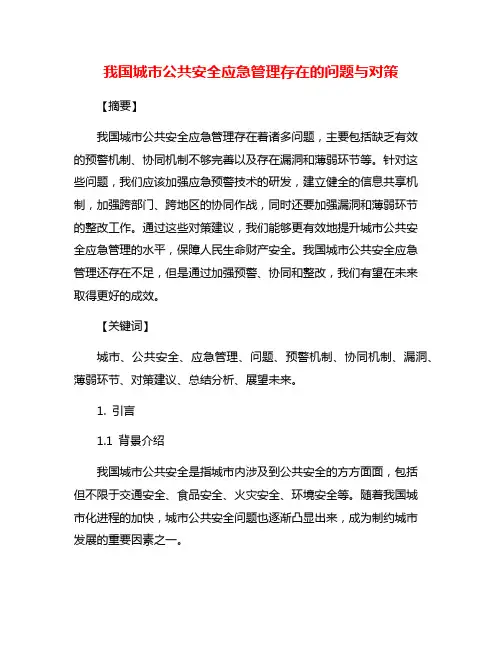 我国城市公共安全应急管理存在的问题与对策

【摘要】

我国城市公共安全应急管理存在着诸多问题，主要包括缺乏有效的预警机制、协同机制不够完善以及存在漏洞和薄弱环节等。针对这些问题，我们应该加强应急预警技术的研发，建立健全的信息共享机制，加强跨部门、跨地区的协同作战，同时还要加强漏洞和薄弱环节的整改工作。通过这些对策建议，我们能够更有效地提升城市公共安全应急管理的水平，保障人民生命财产安全。我国城市公共安全应急管理还存在不足，但是通过加强预警、协同和整改，我们有望在未来取得更好的成效。

【关键词】

城市、公共安全、应急管理、问题、预警机制、协同机制、漏洞、薄弱环节、对策建议、总结分析、展望未来。

1. 引言

1.1 背景介绍

我国城市公共安全是指城市内涉及到公共安全的方方面面，包括但不限于交通安全、食品安全、火灾安全、环境安全等。随着我国城市化进程的加快，城市公共安全问题也逐渐凸显出来，成为制约城市发展的重要因素之一。